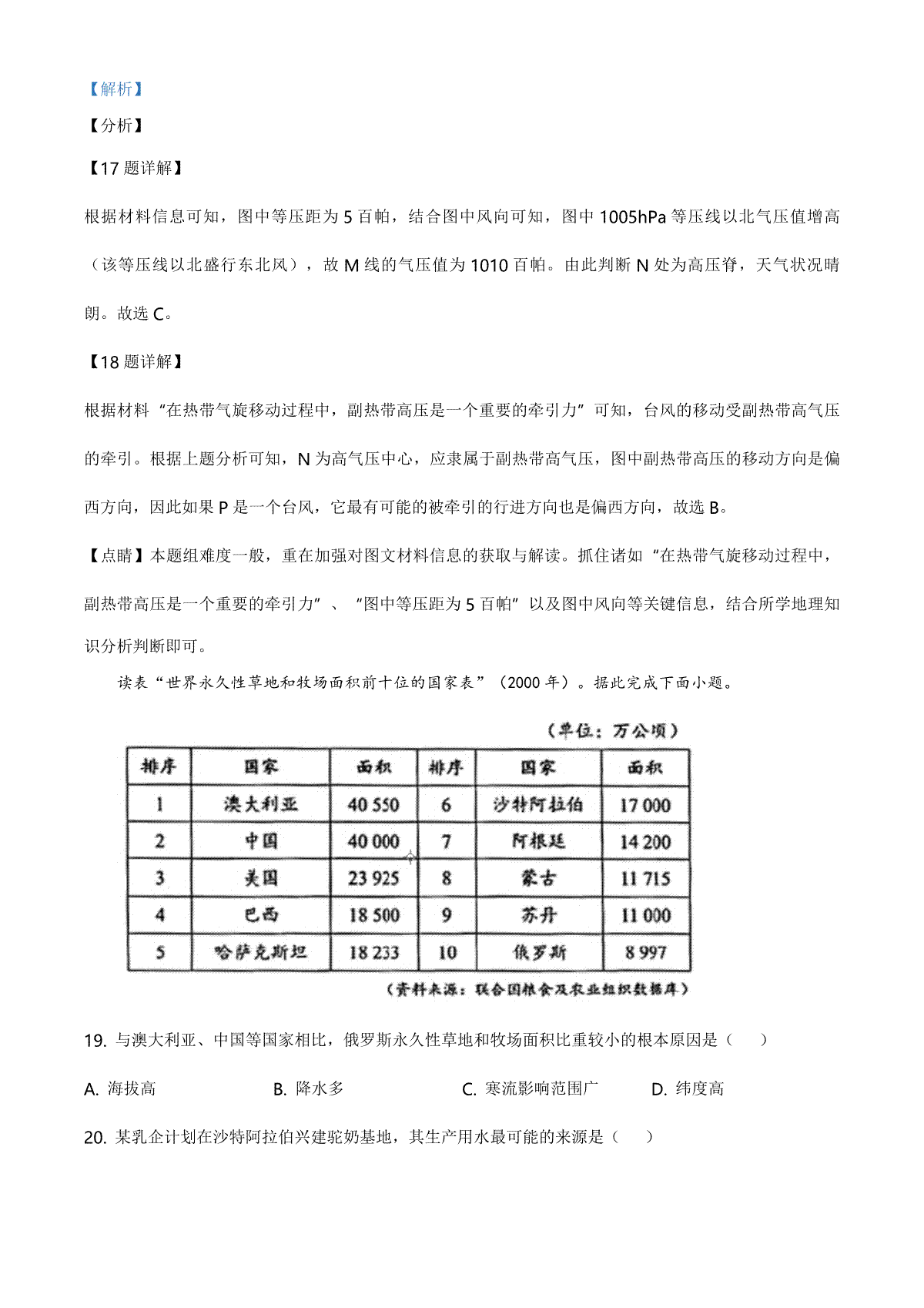 【解析】

【分析】

【17 题详解】

根据材料信息可知，图中等压距为 5 百帕，结合图中风向可知，图中 1005hPa 等压线以北气压值增高（该等压线以北盛行东北风），故 M 线的气压值为 1010 百帕。由此判断 N 处为高压脊，天气状况晴朗。故选 C。

【18 题详解】

根据材料“在热带气旋移动过程中，副热带高压是一个重要的牵引力”可知，台风的移动受副热带高气压的牵引。根据上题分析可知，N 为高气压中心，应隶属于副热带高气压，图中副热带高压的移动方向是偏西方向，因此如果 P 是一个台风，它最有可能的被牵引的行进方向也是偏西方向，故选 B。

【点睛】本题组难度一般，重在加强对图文材料信息的获取与解读。抓住诸如“在热带气旋移动过程中，副热带高压是一个重要的牵引力”、“图中等压距为 5 百帕”以及图中风向等关键信息，结合所学地理知识分析判断即可。

读表“世界永久性草地和牧场面积前十位的国家表”（2000 年）。据此完成下面小题。

（单位：万公顷）

| 排序 | 国家 | 面积 | 排序 | 国家 | 面积 |
|---|---|---|---|---|---|
| 1 | 澳大利亚 | 40 550 | 6 | 沙特阿拉伯 | 17 000 |
| 2 | 中国 | 40 000 | 7 | 阿根廷 | 14 200 |
| 3 | 美国 | 23 925 | 8 | 蒙古 | 11 715 |
| 4 | 巴西 | 18 500 | 9 | 苏丹 | 11 000 |
| 5 | 哈萨克斯坦 | 18 233 | 10 | 俄罗斯 | 8 997 |

（资料来源：联合国粮食及农业组织数据库）

19. 与澳大利亚、中国等国家相比，俄罗斯永久性草地和牧场面积比重较小的根本原因是（ ）

A. 海拔高　B. 降水多　C. 寒流影响范围广　D. 纬度高

20. 某乳企计划在沙特阿拉伯兴建驼奶基地，其生产用水最可能的来源是（ ）